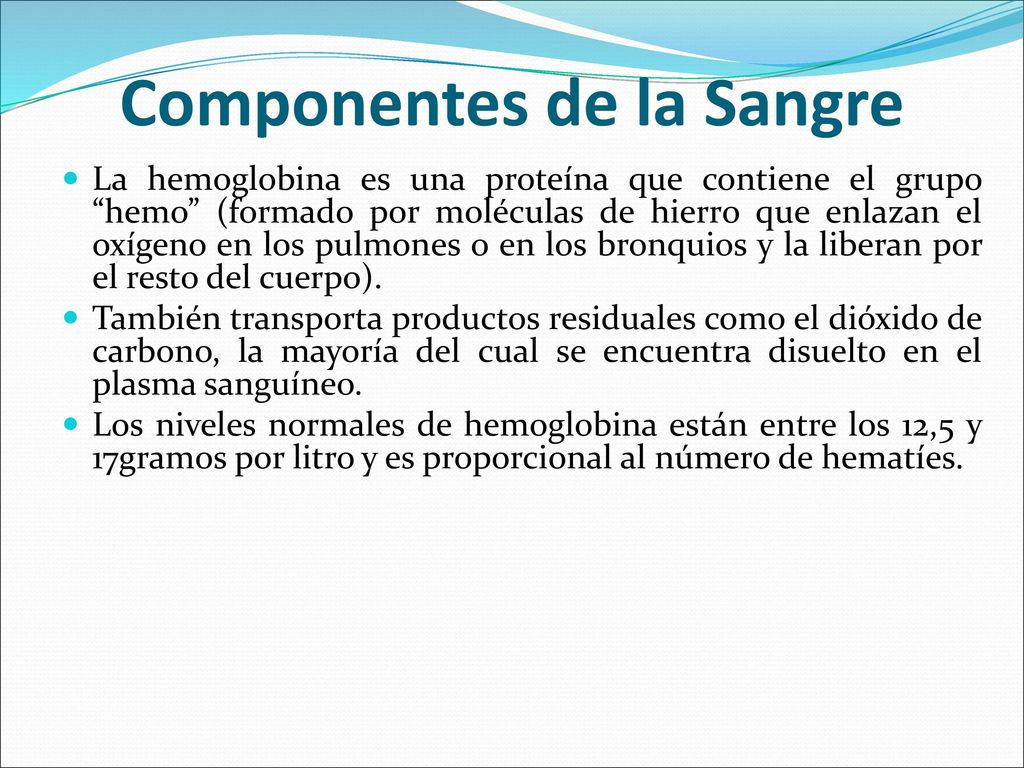 Componentes de la Sangre

La hemoglobina es una proteína que contiene el grupo “hemo” (formado por moléculas de hierro que enlazan el oxígeno en los pulmones o en los bronquios y la liberan por el resto del cuerpo).

También transporta productos residuales como el dióxido de carbono, la mayoría del cual se encuentra disuelto en el plasma sanguíneo.

Los niveles normales de hemoglobina están entre los 12,5 y 17gramos por litro y es proporcional al número de hematíes.